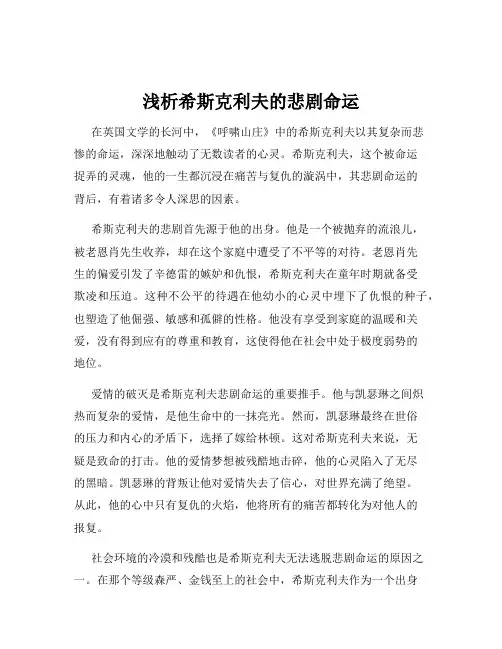 浅析希斯克利夫的悲剧命运

在英国文学的长河中，《呼啸山庄》中的希斯克利夫以其复杂而悲惨的命运，深深地触动了无数读者的心灵。希斯克利夫，这个被命运捉弄的灵魂，他的一生都沉浸在痛苦与复仇的漩涡中，其悲剧命运的背后，有着诸多令人深思的因素。

希斯克利夫的悲剧首先源于他的出身。他是一个被抛弃的流浪儿，被老恩肖先生收养，却在这个家庭中遭受了不平等的对待。老恩肖先生的偏爱引发了辛德雷的嫉妒和仇恨，希斯克利夫在童年时期就备受欺凌和压迫。这种不公平的待遇在他幼小的心灵中埋下了仇恨的种子，也塑造了他倔强、敏感和孤僻的性格。他没有享受到家庭的温暖和关爱，没有得到应有的尊重和教育，这使得他在社会中处于极度弱势的地位。

爱情的破灭是希斯克利夫悲剧命运的重要推手。他与凯瑟琳之间炽热而复杂的爱情，是他生命中的一抹亮光。然而，凯瑟琳最终在世俗的压力和内心的矛盾下，选择了嫁给林顿。这对希斯克利夫来说，无疑是致命的打击。他的爱情梦想被残酷地击碎，他的心灵陷入了无尽的黑暗。凯瑟琳的背叛让他对爱情失去了信心，对世界充满了绝望。从此，他的心中只有复仇的火焰，他将所有的痛苦都转化为对他人的报复。

社会环境的冷漠和残酷也是希斯克利夫无法逃脱悲剧命运的原因之一。在那个等级森严、金钱至上的社会中，希斯克利夫作为一个出身